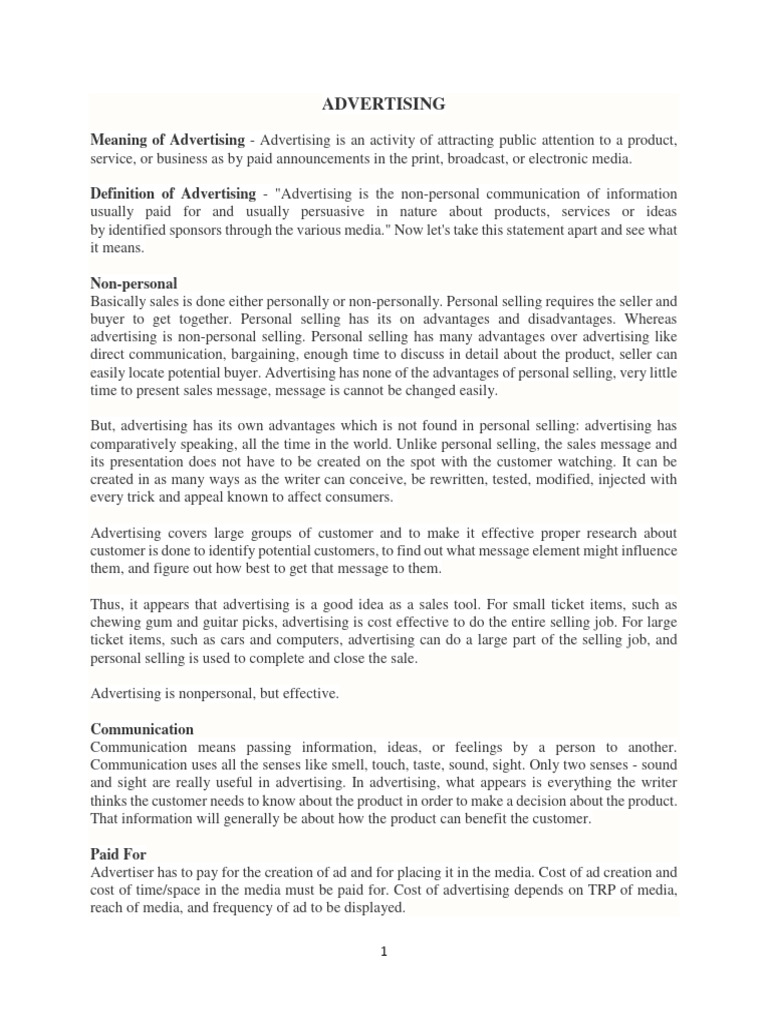 ADVERTISING

Meaning of Advertising - Advertising is an activity of attracting public attention to a product, service, or business as by paid announcements in the print, broadcast, or electronic media.

Definition of Advertising - "Advertising is the non-personal communication of information usually paid for and usually persuasive in nature about products, services or ideas by identified sponsors through the various media." Now let's take this statement apart and see what it means.

Non-personal
Basically sales is done either personally or non-personally. Personal selling requires the seller and buyer to get together. Personal selling has its on advantages and disadvantages. Whereas advertising is non-personal selling. Personal selling has many advantages over advertising like direct communication, bargaining, enough time to discuss in detail about the product, seller can easily locate potential buyer. Advertising has none of the advantages of personal selling, very little time to present sales message, message is cannot be changed easily.

But, advertising has its own advantages which is not found in personal selling: advertising has comparatively speaking, all the time in the world. Unlike personal selling, the sales message and its presentation does not have to be created on the spot with the customer watching. It can be created in as many ways as the writer can conceive, be rewritten, tested, modified, injected with every trick and appeal known to affect consumers.

Advertising covers large groups of customer and to make it effective proper research about customer is done to identify potential customers, to find out what message element might influence them, and figure out how best to get that message to them.

Thus, it appears that advertising is a good idea as a sales tool. For small ticket items, such as chewing gum and guitar picks, advertising is cost effective to do the entire selling job. For large ticket items, such as cars and computers, advertising can do a large part of the selling job, and personal selling is used to complete and close the sale.

Advertising is nonpersonal, but effective.

Communication
Communication means passing information, ideas, or feelings by a person to another. Communication uses all the senses like smell, touch, taste, sound, sight. Only two senses - sound and sight are really useful in advertising. In advertising, what appears is everything the writer thinks the customer needs to know about the product in order to make a decision about the product. That information will generally be about how the product can benefit the customer.

Paid For
Advertiser has to pay for the creation of ad and for placing it in the media. Cost of ad creation and cost of time/space in the media must be paid for. Cost of advertising depends on TRP of media, reach of media, and frequency of ad to be displayed.

1